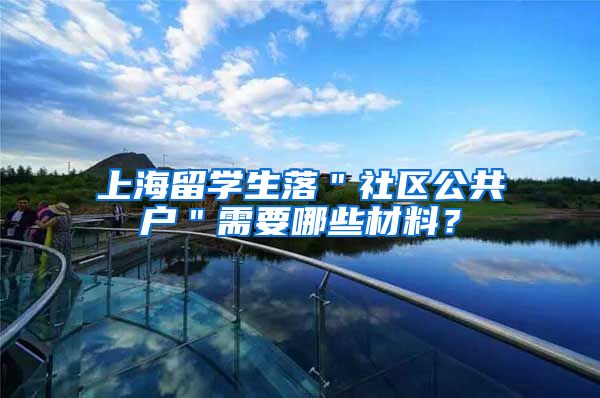 上海留学生落＂社区公共户＂需要哪些材料？